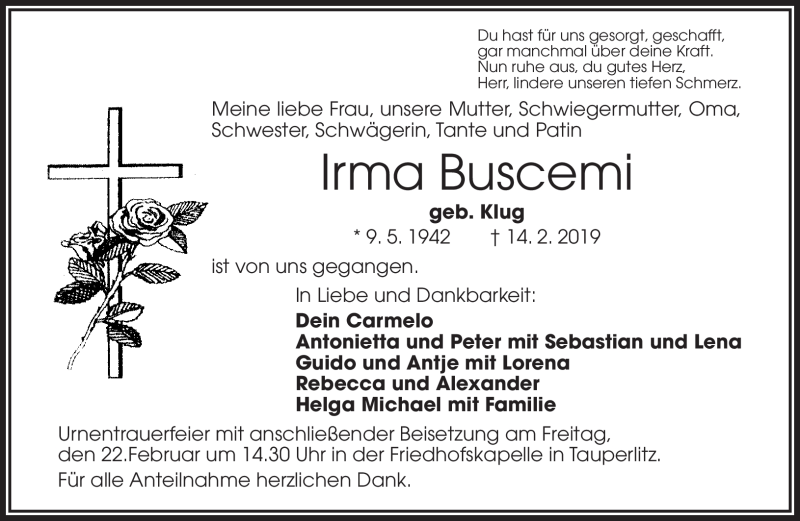 Du hast für uns gesorgt, geschafft,
gar manchmal über deine Kraft.
Nun ruhe aus, du gutes Herz,
Herr, lindere unseren tiefen Schmerz.

Meine liebe Frau, unsere Mutter, Schwiegermutter, Oma, Schwester, Schwägerin, Tante und Patin

Irma Buscemi

geb. Klug

* 9. 5. 1942 † 14. 2. 2019

ist von uns gegangen.

In Liebe und Dankbarkeit:

Dein Carmelo
Antonietta und Peter mit Sebastian und Lena
Guido und Antje mit Lorena
Rebecca und Alexander
Helga Michael mit Familie

Urnentrauerfeier mit anschließender Beisetzung am Freitag, den 22.Februar um 14.30 Uhr in der Friedhofskapelle in Tauperlitz.

Für alle Anteilnahme herzlichen Dank.